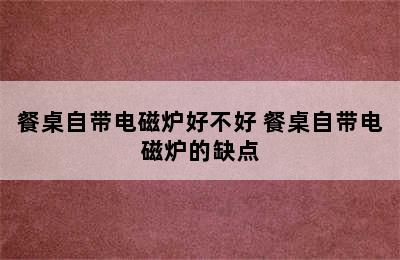 餐桌自带电磁炉好不好 餐桌自带电磁炉的缺点